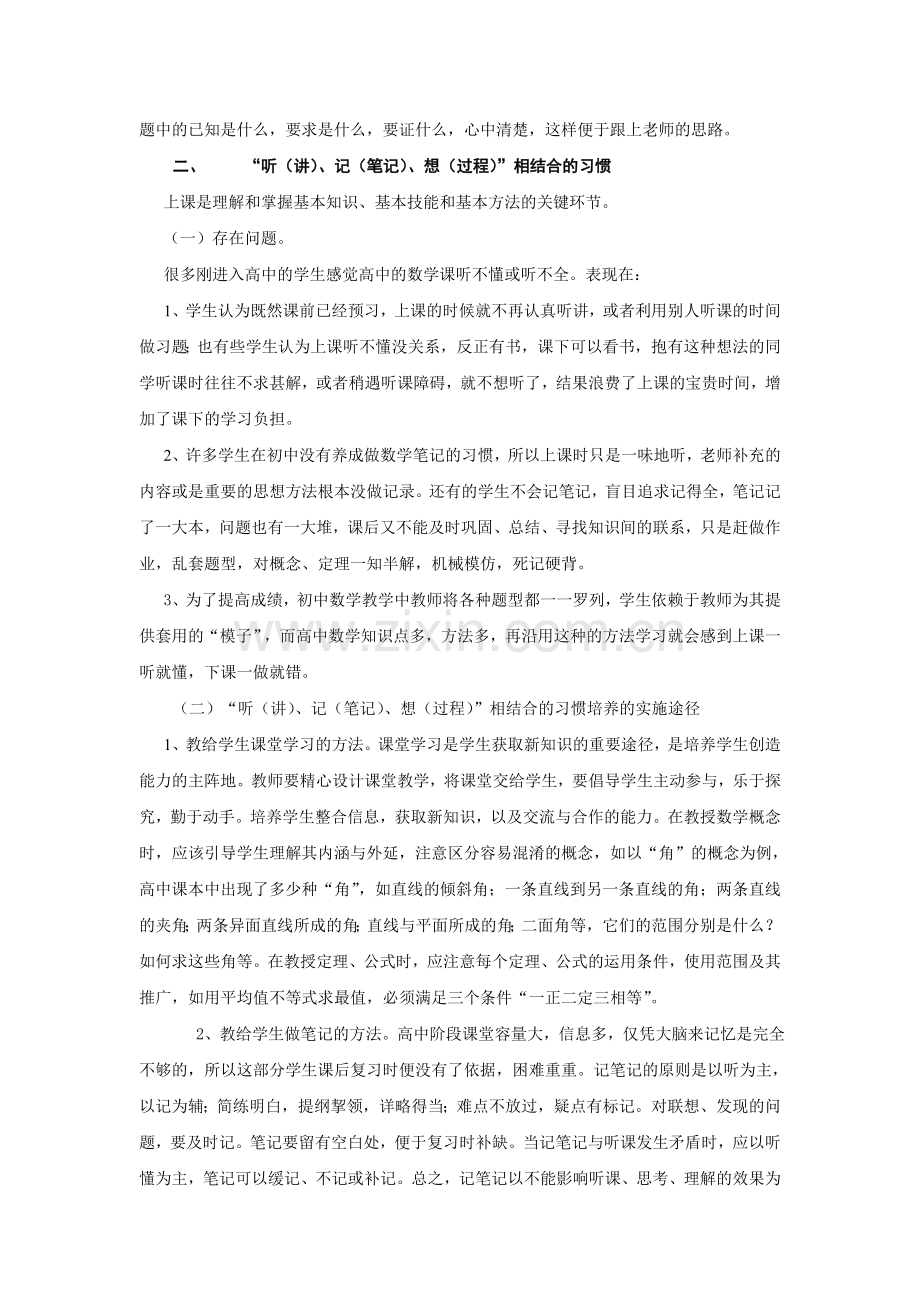 题中的已知是什么，要求是什么，要证什么，心中清楚，这样便于跟上老师的思路。

二、 “听（讲）、记（笔记）、想（过程）”相结合的习惯

上课是理解和掌握基本知识、基本技能和基本方法的关键环节。

（一）存在问题。

很多刚进入高中的学生感觉高中的数学课听不懂或听不全。表现在：

1、学生认为既然课前已经预习，上课的时候就不再认真听讲，或者利用别人听课的时间做习题;也有些学生认为上课听不懂没关系，反正有书，课下可以看书，抱有这种想法的同学听课时往往不求甚解，或者稍遇听课障碍，就不想听了，结果浪费了上课的宝贵时间，增加了课下的学习负担。

2、许多学生在初中没有养成做数学笔记的习惯，所以上课时只是一味地听，老师补充的内容或是重要的思想方法根本没做记录。还有的学生不会记笔记，盲目追求记得全，笔记记了一大本，问题也有一大堆，课后又不能及时巩固、总结、寻找知识间的联系，只是赶做作业，乱套题型，对概念、定理一知半解，机械模仿，死记硬背。

3、为了提高成绩，初中数学教学中教师将各种题型都一一罗列，学生依赖于教师为其提供套用的“模子”，而高中数学知识点多，方法多，再沿用这种的方法学习就会感到上课一听就懂，下课一做就错。

（二）“听（讲）、记（笔记）、想（过程）”相结合的习惯培养的实施途径

1、教给学生课堂学习的方法。课堂学习是学生获取新知识的重要途径，是培养学生创造能力的主阵地。教师要精心设计课堂教学，将课堂交给学生，要倡导学生主动参与，乐于探究，勤于动手。培养学生整合信息，获取新知识，以及交流与合作的能力。在教授数学概念时，应该引导学生理解其内涵与外延，注意区分容易混淆的概念，如以“角”的概念为例，高中课本中出现了多少种“角”，如直线的倾斜角;一条直线到另一条直线的角;两条直线的夹角;两条异面直线所成的角;直线与平面所成的角;二面角等，它们的范围分别是什么？如何求这些角等。在教授定理、公式时，应注意每个定理、公式的运用条件，使用范围及其推广，如用平均值不等式求最值，必须满足三个条件“一正二定三相等”。

2、教给学生做笔记的方法。高中阶段课堂容量大，信息多，仅凭大脑来记忆是完全不够的，所以这部分学生课后复习时便没有了依据，困难重重。记笔记的原则是以听为主，以记为辅;简练明白，提纲挈领，详略得当;难点不放过，疑点有标记。对联想、发现的问题，要及时记。笔记要留有空白处，便于复习时补缺。当记笔记与听课发生矛盾时，应以听懂为主，笔记可以缓记、不记或补记。总之，记笔记以不能影响听课、思考、理解的效果为

www.zixin.com.cn